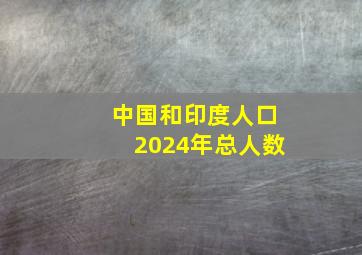 中国和印度人口
2024年总人数